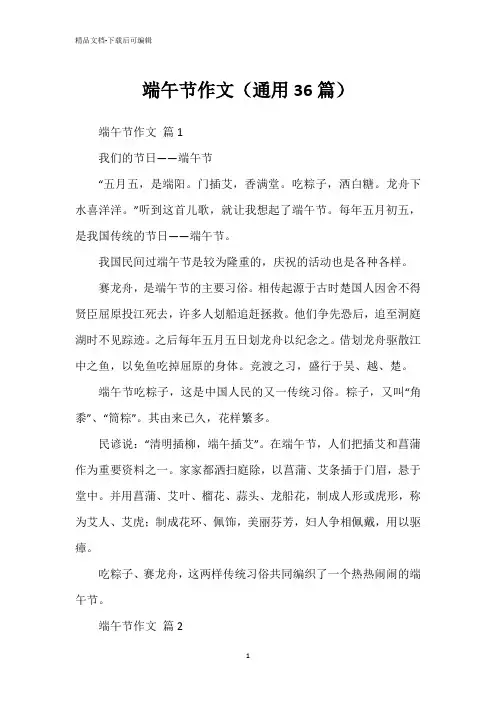 精品文档-下载后可编辑

端午节作文（通用36篇）

端午节作文 篇1

我们的节日——端午节

“五月五，是端阳。门插艾，香满堂。吃粽子，洒白糖。龙舟下水喜洋洋。”听到这首儿歌，就让我想起了端午节。每年五月初五，是我国传统的节日——端午节。

我国民间过端午节是较为隆重的，庆祝的活动也是各种各样。

赛龙舟，是端午节的主要习俗。相传起源于古时楚国人因舍不得贤臣屈原投江死去，许多人划船追赶拯救。他们争先恐后，追至洞庭湖时不见踪迹。之后每年五月五日划龙舟以纪念之。借划龙舟驱散江中之鱼，以免鱼吃掉屈原的身体。竞渡之习，盛行于吴、越、楚。

端午节吃粽子，这是中国人民的又一传统习俗。粽子，又叫“角黍”、“筒粽”。其由来已久，花样繁多。

民谚说：“清明插柳，端午插艾”。在端午节，人们把插艾和菖蒲作为重要资料之一。家家都洒扫庭除，以菖蒲、艾条插于门眉，悬于堂中。并用菖蒲、艾叶、榴花、蒜头、龙船花，制成人形或虎形，称为艾人、艾虎；制成花环、佩饰，美丽芬芳，妇人争相佩戴，用以驱瘴。

吃粽子、赛龙舟，这两样传统习俗共同编织了一个热热闹闹的端午节。

端午节作文 篇2

1